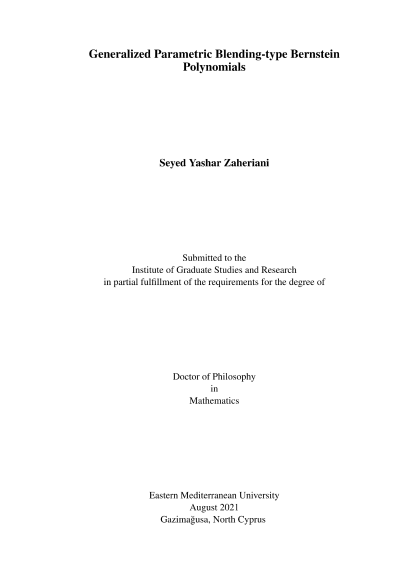 Generalized Parametric Blending-type Bernstein Polynomials

Seyed Yashar Zaheriani

Submitted to the
Institute of Graduate Studies and Research
in partial fulfillment of the requirements for the degree of

Doctor of Philosophy
in
Mathematics

Eastern Mediterranean University
August 2021
Gazimağusa, North Cyprus